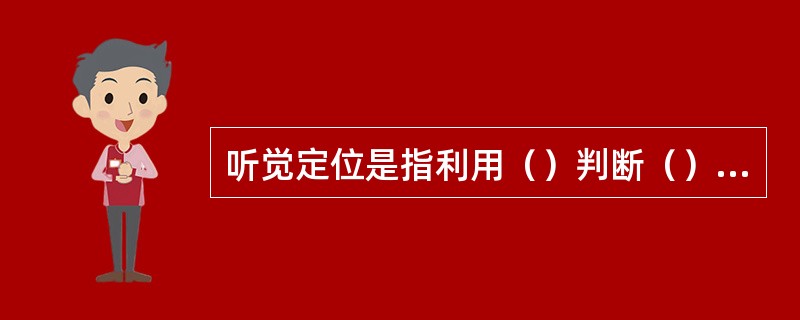 听觉定位是指利用（）判断（）...